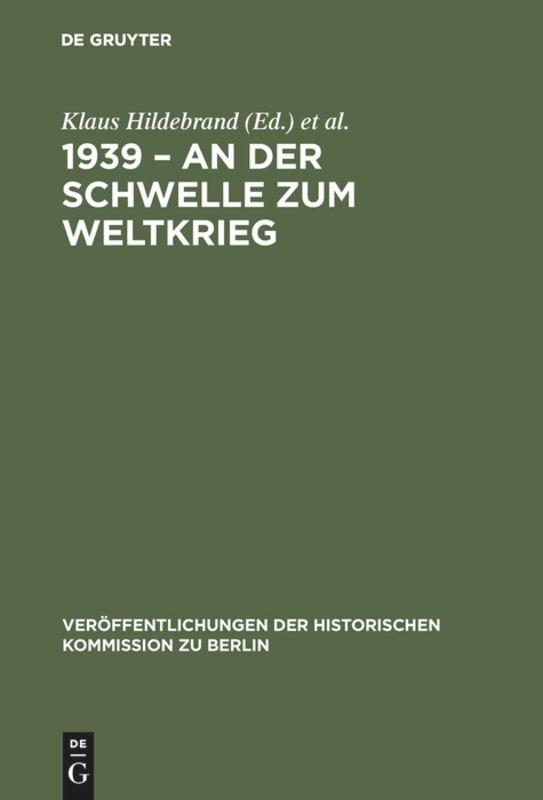 DE GRUYTER

Klaus Hildebrand (Ed.) et al.

1939 – AN DER SCHWELLE ZUM WELTKRIEG

VERÖFFENTLICHUNGEN DER HISTORISCHEN KOMMISSION ZU BERLIN

DE
G